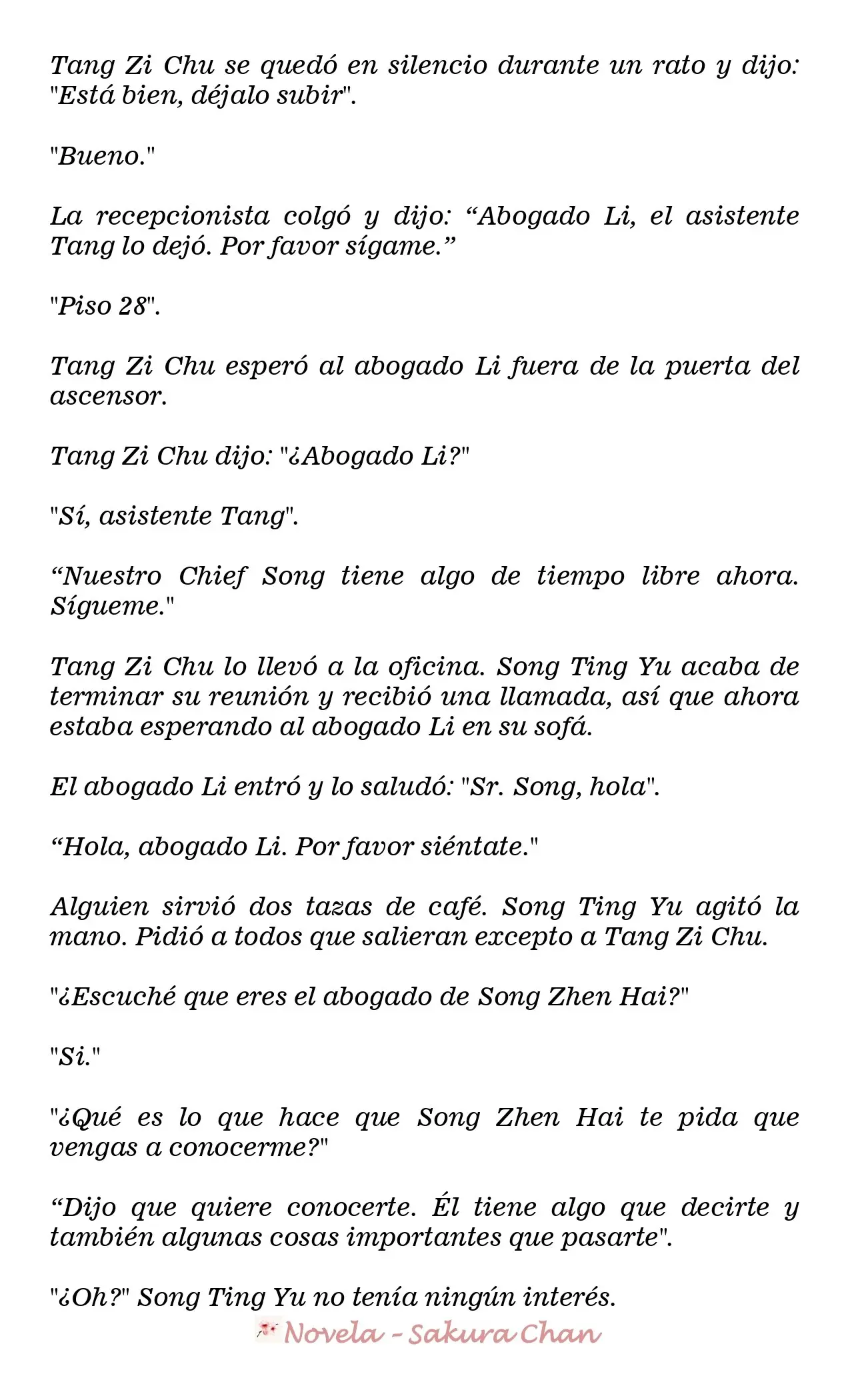 Tang Zi Chu se quedó en silencio durante un rato y dijo: "Está bien, déjalo subir".

"Bueno."

La recepcionista colgó y dijo: "Abogado Li, el asistente Tang lo dejó. Por favor sígame."

"Piso 28".

Tang Zi Chu esperó al abogado Li fuera de la puerta del ascensor.

Tang Zi Chu dijo: "¿Abogado Li?"

"Sí, asistente Tang".

"Nuestro Chief Song tiene algo de tiempo libre ahora. Sígueme."

Tang Zi Chu lo llevó a la oficina. Song Ting Yu acaba de terminar su reunión y recibió una llamada, así que ahora estaba esperando al abogado Li en su sofá.

El abogado Li entró y lo saludó: "Sr. Song, hola".

"Hola, abogado Li. Por favor siéntate."

Alguien sirvió dos tazas de café. Song Ting Yu agitó la mano. Pidió a todos que salieran excepto a Tang Zi Chu.

"¿Escuché que eres el abogado de Song Zhen Hai?"

"Si."

"¿Qué es lo que hace que Song Zhen Hai te pida que vengas a conocerme?"

"Dijo que quiere conocerte. Él tiene algo que decirte y también algunas cosas importantes que pasarte".

"¿Oh?" Song Ting Yu no tenía ningún interés.

Novela - Sakura Chan